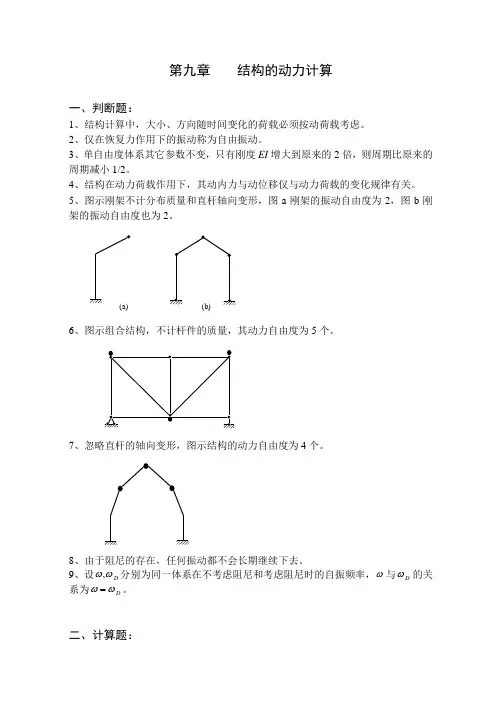 第九章　　结构的动力计算

一、判断题：
1、结构计算中，大小、方向随时间变化的荷载必须按动荷载考虑。
2、仅在恢复力作用下的振动称为自由振动。
3、单自由度体系其它参数不变，只有刚度 $EI$ 增大到原来的 2 倍，则周期比原来的周期减小 1/2。
4、结构在动力荷载作用下，其动内力与动位移仅与动力荷载的变化规律有关。
5、图示刚架不计分布质量和直杆轴向变形，图 a 刚架的振动自由度为 2，图 b 刚架的振动自由度也为 2。

(a)　　(b)

6、图示组合结构，不计杆件的质量，其动力自由度为 5 个。

7、忽略直杆的轴向变形，图示结构的动力自由度为 4 个。

8、由于阻尼的存在，任何振动都不会长期继续下去。
9、设 $\omega, \omega_D$ 分别为同一体系在不考虑阻尼和考虑阻尼时的自振频率，$\omega$ 与 $\omega_D$ 的关系为 $\omega = \omega_D$。

二、计算题：